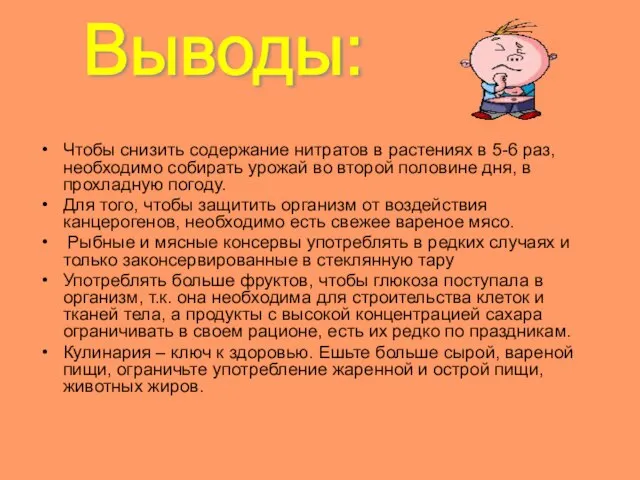 Выводы:

• Чтобы снизить содержание нитратов в растениях в 5-6 раз, необходимо собирать урожай во второй половине дня, в прохладную погоду.
• Для того, чтобы защитить организм от воздействия канцерогенов, необходимо есть свежее вареное мясо.
• Рыбные и мясные консервы употреблять в редких случаях и только законсервированные в стеклянную тару
• Употреблять больше фруктов, чтобы глюкоза поступала в организм, т.к. она необходима для строительства клеток и тканей тела, а продукты с высокой концентрацией сахара ограничивать в своем рационе, есть их редко по праздникам.
• Кулинария – ключ к здоровью. Ешьте больше сырой, вареной пищи, ограничьте употребление жаренной и острой пищи, животных жиров.